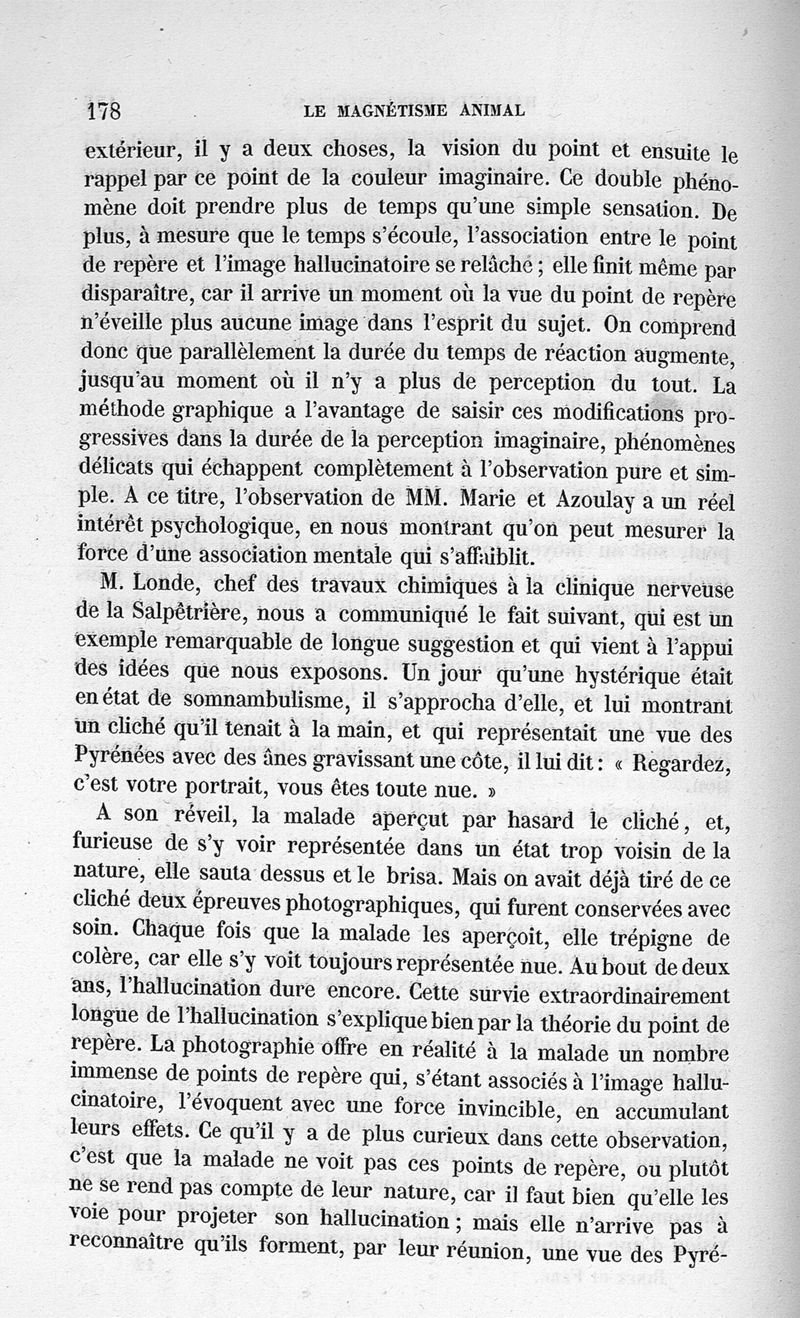 178 LE MAGNÉTISME ANIMAL

extérieur, il y a deux choses, la vision du point et ensuite le rappel par ce point de la couleur imaginaire. Ce double phénomène doit prendre plus de temps qu'une simple sensation. De plus, à mesure que le temps s'écoule, l'association entre le point de repère et l'image hallucinatoire se relâche ; elle finit même par disparaître, car il arrive un moment où la vue du point de repère n'éveille plus aucune image dans l'esprit du sujet. On comprend donc que parallèlement la durée du temps de réaction augmente, jusqu'au moment où il n'y a plus de perception du tout. La méthode graphique a l'avantage de saisir ces modifications progressives dans la durée de la perception imaginaire, phénomènes délicats qui échappent complètement à l'observation pure et simple. A ce titre, l'observation de MM. Marie et Azoulay a un réel intérêt psychologique, en nous montrant qu'on peut mesurer la force d'une association mentale qui s'affaiblit.

M. Londe, chef des travaux chimiques à la clinique nerveuse de la Salpêtrière, nous a communiqué le fait suivant, qui est un exemple remarquable de longue suggestion et qui vient à l'appui des idées que nous exposons. Un jour qu'une hystérique était en état de somnambulisme, il s'approcha d'elle, et lui montrant un cliché qu'il tenait à la main, et qui représentait une vue des Pyrénées avec des ânes gravissant une côte, il lui dit : « Regardez, c'est votre portrait, vous êtes toute nue. »

A son réveil, la malade aperçut par hasard le cliché, et, furieuse de s'y voir représentée dans un état trop voisin de la nature, elle sauta dessus et le brisa. Mais on avait déjà tiré de ce cliché deux épreuves photographiques, qui furent conservées avec soin. Chaque fois que la malade les aperçoit, elle trépigne de colère, car elle s'y voit toujours représentée nue. Au bout de deux ans, l'hallucination dure encore. Cette survie extraordinairement longue de l'hallucination s'explique bien par la théorie du point de repère. La photographie offre en réalité à la malade un nombre immense de points de repère qui, s'étant associés à l'image hallucinatoire, l'évoquent avec une force invincible, en accumulant leurs effets. Ce qu'il y a de plus curieux dans cette observation, c'est que la malade ne voit pas ces points de repère, ou plutôt ne se rend pas compte de leur nature, car il faut bien qu'elle les voie pour projeter son hallucination ; mais elle n'arrive pas à reconnaître qu'ils forment, par leur réunion, une vue des Pyré-